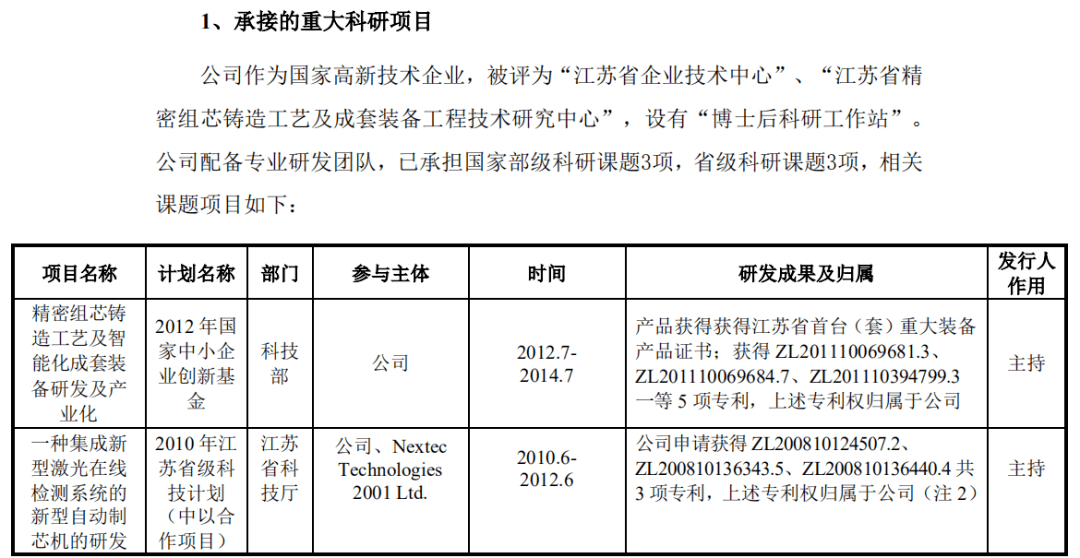 1、承接的重大科研项目

公司作为国家高新技术企业，被评为“江苏省企业技术中心”、“江苏省精密组芯铸造工艺及成套装备工程技术研究中心”，设有“博士后科研工作站”。公司配备专业研发团队，已承担国家部级科研课题3项，省级科研课题3项，相关课题项目如下：

| 项目名称 | 计划名称 | 部门 | 参与主体 | 时间 | 研发成果及归属 | 发行人作用 |
|---|---|---|---|---|---|---|
| 精密组芯铸造工艺及智能化成套装备研发及产业化 | 2012 年国家中小企业创新基金 | 科技部 | 公司 | 2012.7-2014.7 | 产品获得获得江苏省首台（套）重大装备产品证书；获得 ZL201110069681.3、ZL201110069684.7、ZL201110394799.3 一等 5 项专利，上述专利权归属于公司 | 主持 |
| 一种集成新型激光在线检测系统的新型自动制芯机的研发 | 2010 年江苏省级科技计划（中以合作项目） | 江苏省科技厅 | 公司、Nextec Technologies 2001 Ltd. | 2010.6-2012.6 | 公司申请获得 ZL200810124507.2、ZL200810136343.5、ZL200810136440.4 共 3 项专利，上述专利权归属于公司（注 2） | 主持 |